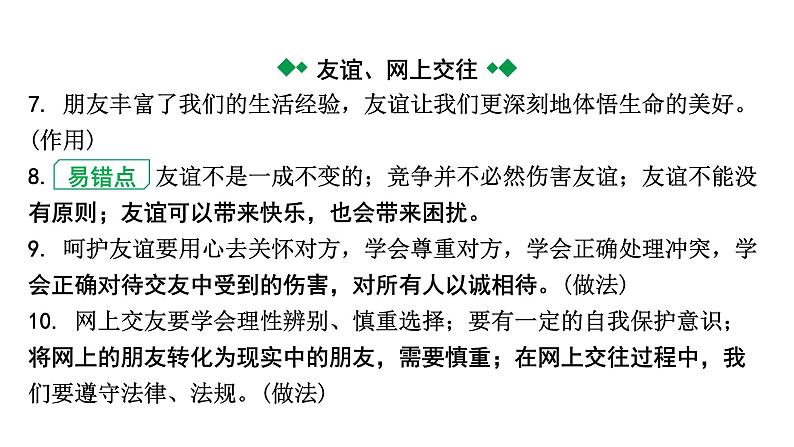 友谊、网上交往

7. 朋友丰富了我们的生活经验，友谊让我们更深刻地体悟生命的美好。(作用)

8. 易错点 友谊不是一成不变的；竞争并不必然伤害友谊；友谊不能没有原则；友谊可以带来快乐，也会带来困扰。

9. 呵护友谊要用心去关怀对方，学会尊重对方，学会正确处理冲突，学会正确对待交友中受到的伤害，对所有人以诚相待。(做法)

10. 网上交友要学会理性辨别、慎重选择；要有一定的自我保护意识；将网上的朋友转化为现实中的朋友，需要慎重；在网上交往过程中，我们要遵守法律、法规。(做法)